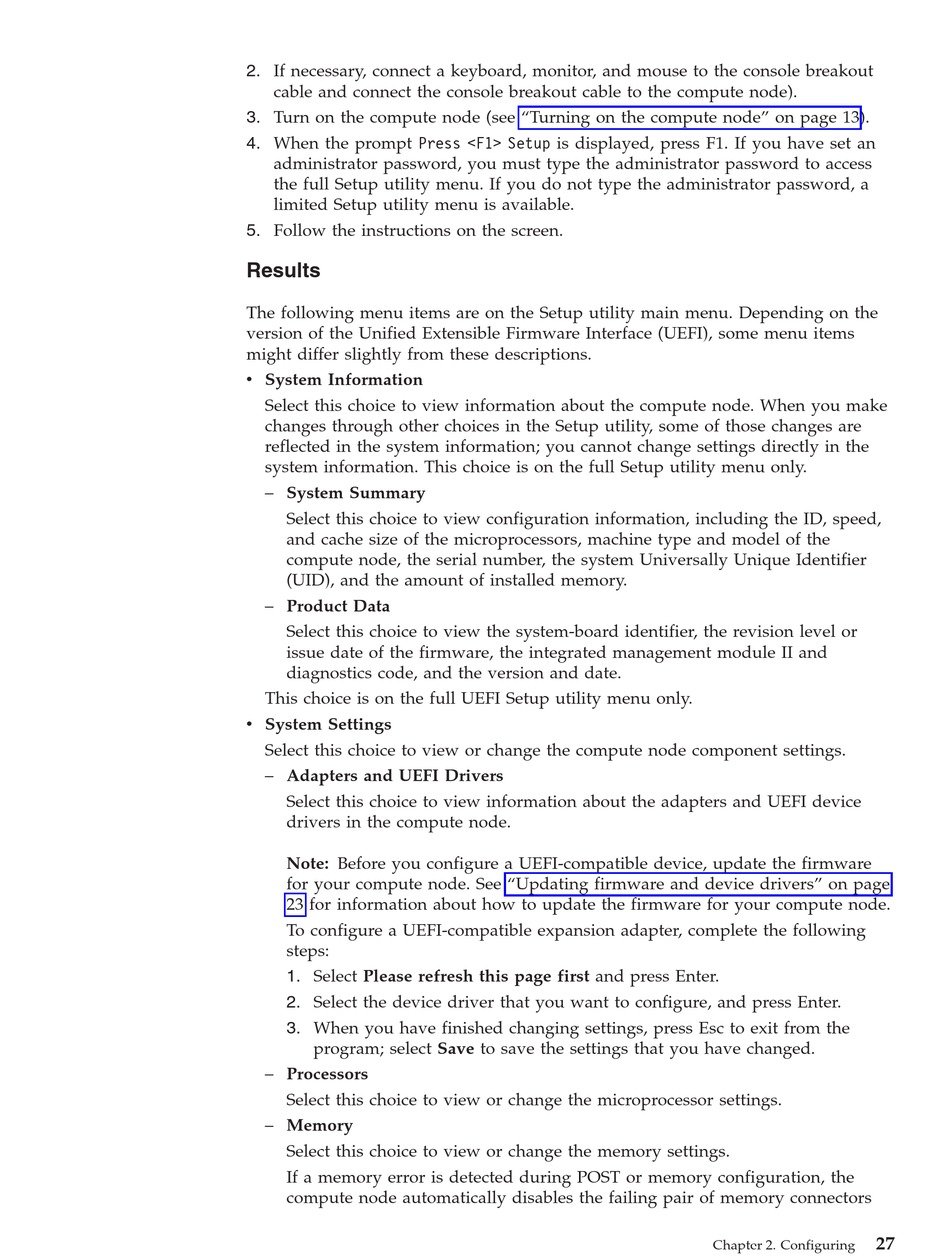 2. If necessary, connect a keyboard, monitor, and mouse to the console breakout cable and connect the console breakout cable to the compute node).

3. Turn on the compute node (see "Turning on the compute node" on page 13).

4. When the prompt Press <F1> Setup is displayed, press F1. If you have set an administrator password, you must type the administrator password to access the full Setup utility menu. If you do not type the administrator password, a limited Setup utility menu is available.

5. Follow the instructions on the screen.

Results

The following menu items are on the Setup utility main menu. Depending on the version of the Unified Extensible Firmware Interface (UEFI), some menu items might differ slightly from these descriptions.

• System Information

Select this choice to view information about the compute node. When you make changes through other choices in the Setup utility, some of those changes are reflected in the system information; you cannot change settings directly in the system information. This choice is on the full Setup utility menu only.

– System Summary

Select this choice to view configuration information, including the ID, speed, and cache size of the microprocessors, machine type and model of the compute node, the serial number, the system Universally Unique Identifier (UID), and the amount of installed memory.

– Product Data

Select this choice to view the system-board identifier, the revision level or issue date of the firmware, the integrated management module II and diagnostics code, and the version and date.

This choice is on the full UEFI Setup utility menu only.

• System Settings

Select this choice to view or change the compute node component settings.

– Adapters and UEFI Drivers

Select this choice to view information about the adapters and UEFI device drivers in the compute node.

Note: Before you configure a UEFI-compatible device, update the firmware for your compute node. See "Updating firmware and device drivers" on page 23 for information about how to update the firmware for your compute node.

To configure a UEFI-compatible expansion adapter, complete the following steps:

1. Select Please refresh this page first and press Enter.

2. Select the device driver that you want to configure, and press Enter.

3. When you have finished changing settings, press Esc to exit from the program; select Save to save the settings that you have changed.

– Processors

Select this choice to view or change the microprocessor settings.

– Memory

Select this choice to view or change the memory settings.

If a memory error is detected during POST or memory configuration, the compute node automatically disables the failing pair of memory connectors

Chapter 2. Configuring 27